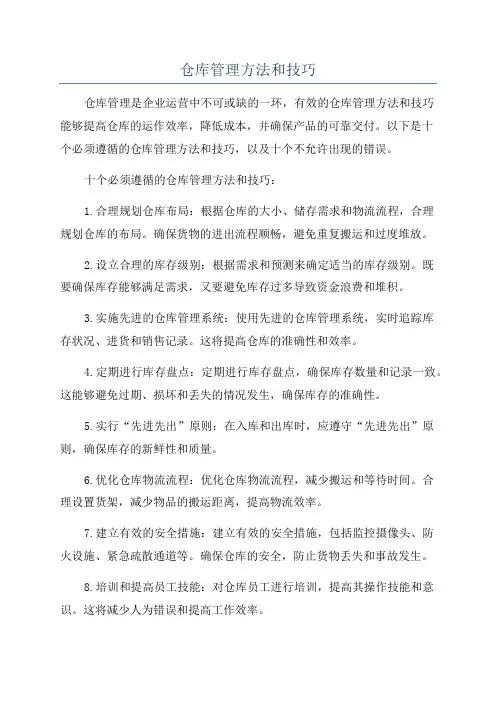 仓库管理方法和技巧

仓库管理是企业运营中不可或缺的一环，有效的仓库管理方法和技巧能够提高仓库的运作效率，降低成本，并确保产品的可靠交付。以下是十个必须遵循的仓库管理方法和技巧，以及十个不允许出现的错误。

十个必须遵循的仓库管理方法和技巧：

1.合理规划仓库布局：根据仓库的大小、储存需求和物流流程，合理规划仓库的布局。确保货物的进出流程顺畅，避免重复搬运和过度堆放。

2.设立合理的库存级别：根据需求和预测来确定适当的库存级别。既要确保库存能够满足需求，又要避免库存过多导致资金浪费和堆积。

3.实施先进的仓库管理系统：使用先进的仓库管理系统，实时追踪库存状况、进货和销售记录。这将提高仓库的准确性和效率。

4.定期进行库存盘点：定期进行库存盘点，确保库存数量和记录一致。这能够避免过期、损坏和丢失的情况发生，确保库存的准确性。

5.实行“先进先出”原则：在入库和出库时，应遵守“先进先出”原则，确保库存的新鲜性和质量。

6.优化仓库物流流程：优化仓库物流流程，减少搬运和等待时间。合理设置货架，减少物品的搬运距离，提高物流效率。

7.建立有效的安全措施：建立有效的安全措施，包括监控摄像头、防火设施、紧急疏散通道等。确保仓库的安全，防止货物丢失和事故发生。

8.培训和提高员工技能：对仓库员工进行培训，提高其操作技能和意识。这将减少人为错误和提高工作效率。